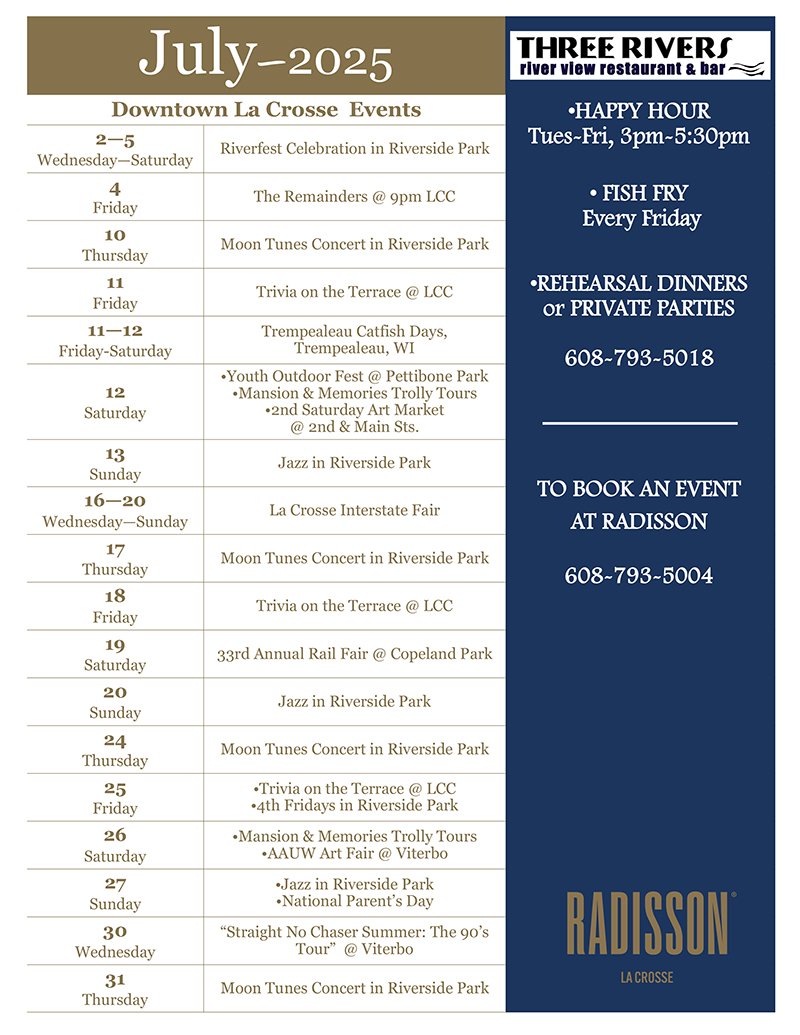 July–2025

Downtown La Crosse Events

| | |
|---|---|
| 2—5 Wednesday—Saturday | Riverfest Celebration in Riverside Park |
| 4 Friday | The Remainders @ 9pm LCC |
| 10 Thursday | Moon Tunes Concert in Riverside Park |
| 11 Friday | Trivia on the Terrace @ LCC |
| 11—12 Friday-Saturday | Trempealeau Catfish Days, Trempealeau, WI |
| 12 Saturday | •Youth Outdoor Fest @ Pettibone Park •Mansion & Memories Trolly Tours •2nd Saturday Art Market @ 2nd & Main Sts. |
| 13 Sunday | Jazz in Riverside Park |
| 16—20 Wednesday—Sunday | La Crosse Interstate Fair |
| 17 Thursday | Moon Tunes Concert in Riverside Park |
| 18 Friday | Trivia on the Terrace @ LCC |
| 19 Saturday | 33rd Annual Rail Fair @ Copeland Park |
| 20 Sunday | Jazz in Riverside Park |
| 24 Thursday | Moon Tunes Concert in Riverside Park |
| 25 Friday | •Trivia on the Terrace @ LCC •4th Fridays in Riverside Park |
| 26 Saturday | •Mansion & Memories Trolly Tours •AAUW Art Fair @ Viterbo |
| 27 Sunday | •Jazz in Riverside Park •National Parent's Day |
| 30 Wednesday | "Straight No Chaser Summer: The 90's Tour" @ Viterbo |
| 31 Thursday | Moon Tunes Concert in Riverside Park |

THREE RIVERS
river view restaurant & bar

•HAPPY HOUR
Tues-Fri, 3pm-5:30pm

• FISH FRY
Every Friday

•REHEARSAL DINNERS or PRIVATE PARTIES

608-793-5018

TO BOOK AN EVENT AT RADISSON

608-793-5004

RADISSON
LA CROSSE